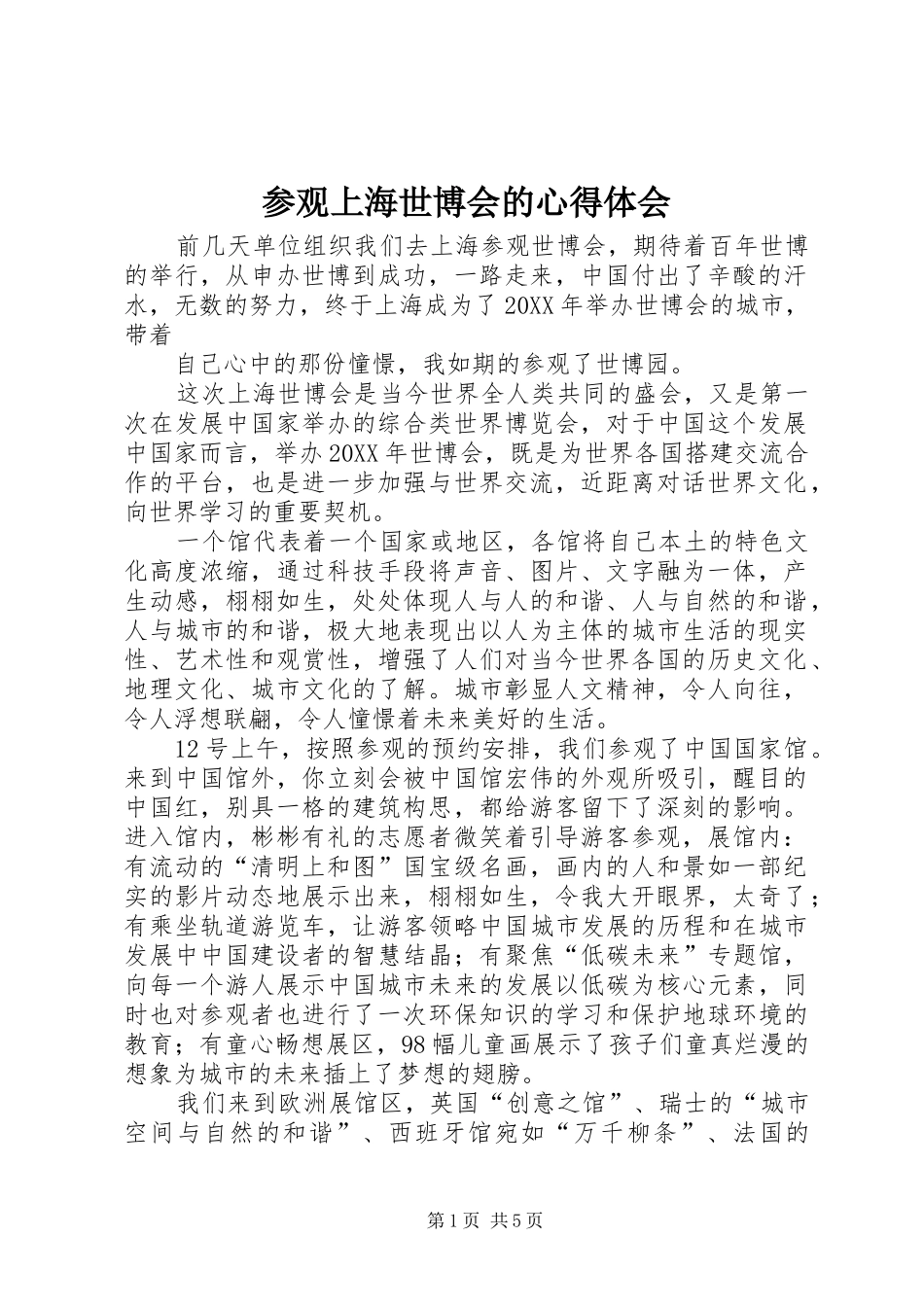 参观上海世博会的心得体会

前几天单位组织我们去上海参观世博会，期待着百年世博的举行，从申办世博到成功，一路走来，中国付出了辛酸的汗水，无数的努力，终于上海成为了20XX年举办世博会的城市，带着

自己心中的那份憧憬，我如期的参观了世博园。

这次上海世博会是当今世界全人类共同的盛会，又是第一次在发展中国家举办的综合类世界博览会，对于中国这个发展中国家而言，举办20XX年世博会，既是为世界各国搭建交流合作的平台，也是进一步加强与世界交流，近距离对话世界文化，向世界学习的重要契机。

一个馆代表着一个国家或地区，各馆将自己本土的特色文化高度浓缩，通过科技手段将声音、图片、文字融为一体，产生动感，栩栩如生，处处体现人与人的和谐、人与自然的和谐，人与城市的和谐，极大地表现出以人为主体的城市生活的现实性、艺术性和观赏性，增强了人们对当今世界各国的历史文化、地理文化、城市文化的了解。城市彰显人文精神，令人向往，令人浮想联翩，令人憧憬着未来美好的生活。

12号上午，按照参观的预约安排，我们参观了中国国家馆。来到中国馆外，你立刻会被中国馆宏伟的外观所吸引，醒目的中国红，别具一格的建筑构思，都给游客留下了深刻的影响。进入馆内，彬彬有礼的志愿者微笑着引导游客参观，展馆内：有流动的“清明上和图”国宝级名画，画内的人和景如一部纪实的影片动态地展示出来，栩栩如生，令我大开眼界，太奇了；有乘坐轨道游览车，让游客领略中国城市发展的历程和在城市发展中中国建设者的智慧结晶；有聚焦“低碳未来”专题馆，向每一个游人展示中国城市未来的发展以低碳为核心元素，同时也对参观者也进行了一次环保知识的学习和保护地球环境的教育；有童心畅想展区，98幅儿童画展示了孩子们童真烂漫的想象为城市的未来插上了梦想的翅膀。

我们来到欧洲展馆区，英国“创意之馆”、瑞士的“城市空间与自然的和谐”、西班牙馆宛如“万千柳条”、法国的

第1页 共5页